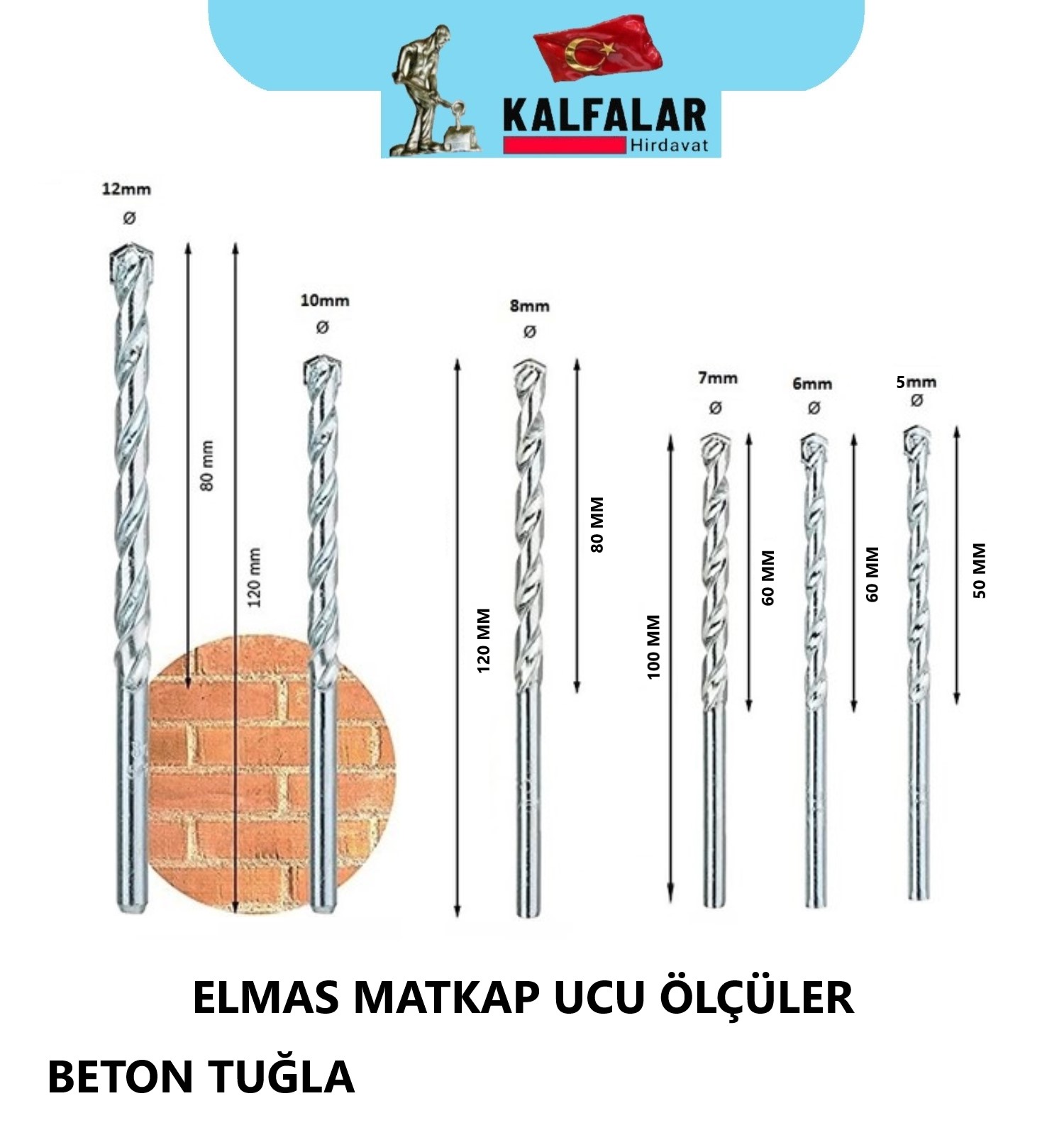 KALFALAR
Hirdavat

12mm
Ø
80 mm
120 mm

10mm
Ø

8mm
Ø
120 MM
80 MM

7mm
Ø
100 MM
60 MM

6mm
Ø
60 MM

5mm
Ø
50 MM

ELMAS MATKAP UCU ÖLÇÜLER

BETON TUĞLA